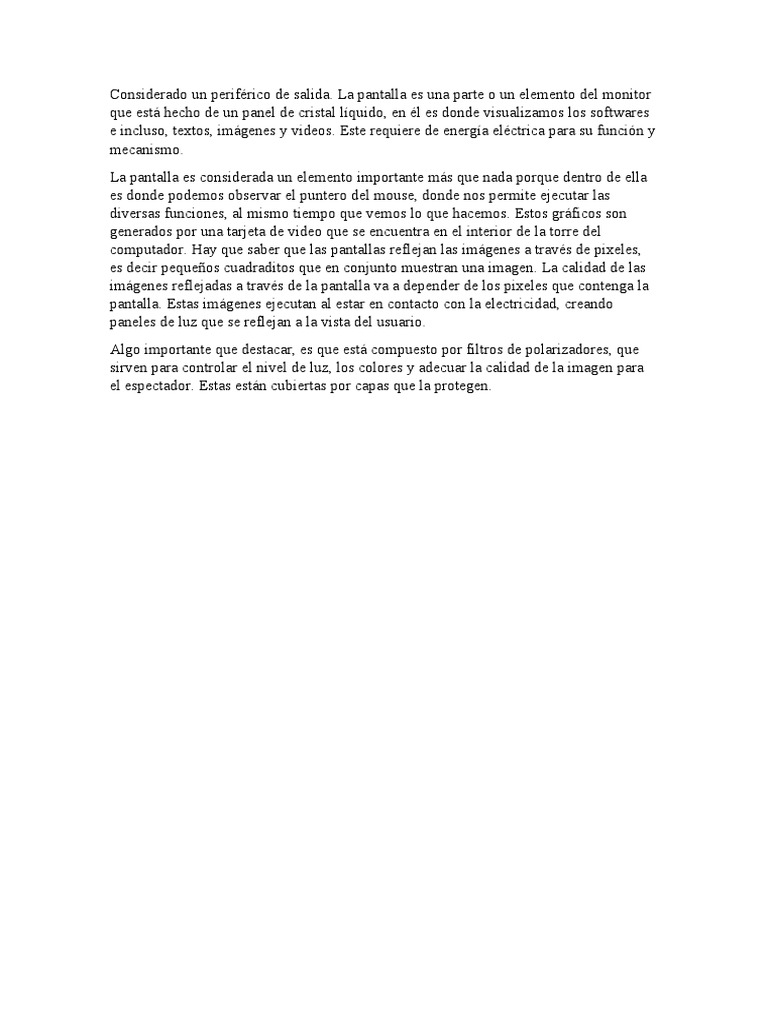 Considerado un periférico de salida. La pantalla es una parte o un elemento del monitor que está hecho de un panel de cristal líquido, en él es donde visualizamos los softwares e incluso, textos, imágenes y videos. Este requiere de energía eléctrica para su función y mecanismo.

La pantalla es considerada un elemento importante más que nada porque dentro de ella es donde podemos observar el puntero del mouse, donde nos permite ejecutar las diversas funciones, al mismo tiempo que vemos lo que hacemos. Estos gráficos son generados por una tarjeta de video que se encuentra en el interior de la torre del computador. Hay que saber que las pantallas reflejan las imágenes a través de pixeles, es decir pequeños cuadraditos que en conjunto muestran una imagen. La calidad de las imágenes reflejadas a través de la pantalla va a depender de los pixeles que contenga la pantalla. Estas imágenes ejecutan al estar en contacto con la electricidad, creando paneles de luz que se reflejan a la vista del usuario.

Algo importante que destacar, es que está compuesto por filtros de polarizadores, que sirven para controlar el nivel de luz, los colores y adecuar la calidad de la imagen para el espectador. Estas están cubiertas por capas que la protegen.